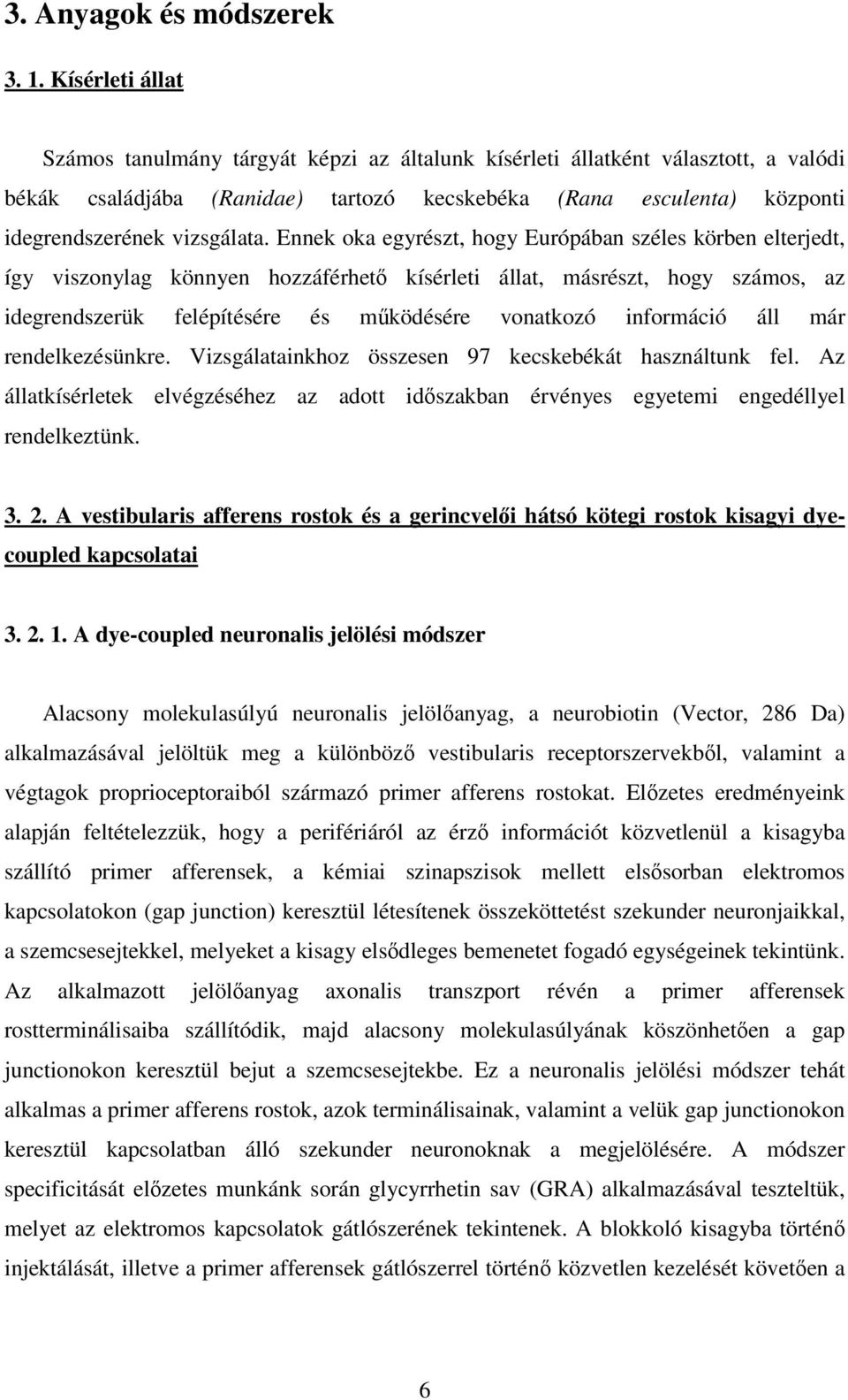 3. Anyagok és módszerek

3. 1. Kísérleti állat

Számos tanulmány tárgyát képzi az általunk kísérleti állatként választott, a valódi békák családjába (Ranidae) tartozó kecskebéka (Rana esculenta) központi idegrendszerének vizsgálata. Ennek oka egyrészt, hogy Európában széles körben elterjedt, így viszonylag könnyen hozzáférhető kísérleti állat, másrészt, hogy számos, az idegrendszerük felépítésére és működésére vonatkozó információ áll már rendelkezésünkre. Vizsgálatainkhoz összesen 97 kecskebékát használtunk fel. Az állatkísérletek elvégzéséhez az adott időszakban érvényes egyetemi engedéllyel rendelkeztünk.

3. 2. A vestibularis afferens rostok és a gerincvelői hátsó kötegi rostok kisagyi dye-coupled kapcsolatai

3. 2. 1. A dye-coupled neuronalis jelölési módszer

Alacsony molekulasúlyú neuronalis jelölőanyag, a neurobiotin (Vector, 286 Da) alkalmazásával jelöltük meg a különböző vestibularis receptorszervekből, valamint a végtagok proprioceptoraiból származó primer afferens rostokat. Előzetes eredményeink alapján feltételezzük, hogy a perifériáról az érző információt közvetlenül a kisagyba szállító primer afferensek, a kémiai szinapszisok mellett elsősorban elektromos kapcsolatokon (gap junction) keresztül létesítenek összeköttetést szekunder neuronjaikkal, a szemcsesejtekkel, melyeket a kisagy elsődleges bemenetet fogadó egységeinek tekintünk. Az alkalmazott jelölőanyag axonalis transzport révén a primer afferensek rostterminálisaiba szállítódik, majd alacsony molekulasúlyának köszönhetően a gap junctionokon keresztül bejut a szemcsesejtekbe. Ez a neuronalis jelölési módszer tehát alkalmas a primer afferens rostok, azok terminálisainak, valamint a velük gap junctionokon keresztül kapcsolatban álló szekunder neuronoknak a megjelölésére. A módszer specificitását előzetes munkánk során glycyrrhetin sav (GRA) alkalmazásával teszteltük, melyet az elektromos kapcsolatok gátlószerének tekintenek. A blokkoló kisagyba történő injektálását, illetve a primer afferensek gátlószerrel történő közvetlen kezelését követően a

6